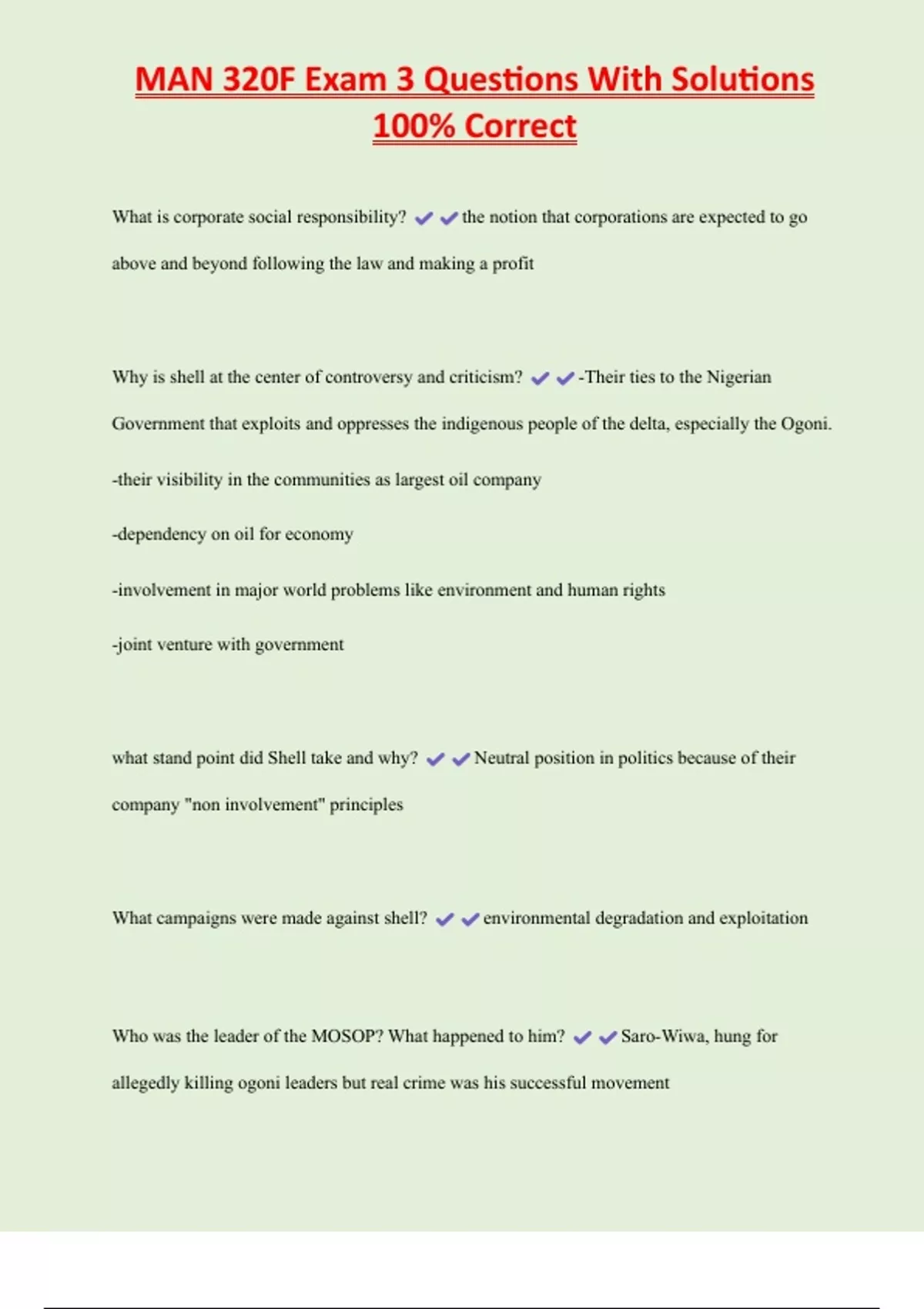 MAN 320F Exam 3 Questions With Solutions 100% Correct

What is corporate social responsibility? ✔✔the notion that corporations are expected to go above and beyond following the law and making a profit

Why is shell at the center of controversy and criticism? ✔✔-Their ties to the Nigerian Government that exploits and oppresses the indigenous people of the delta, especially the Ogoni.

-their visibility in the communities as largest oil company

-dependency on oil for economy

-involvement in major world problems like environment and human rights

-joint venture with government

what stand point did Shell take and why? ✔✔Neutral position in politics because of their company "non involvement" principles

What campaigns were made against shell? ✔✔environmental degradation and exploitation

Who was the leader of the MOSOP? What happened to him? ✔✔Saro-Wiwa, hung for allegedly killing ogoni leaders but real crime was his successful movement